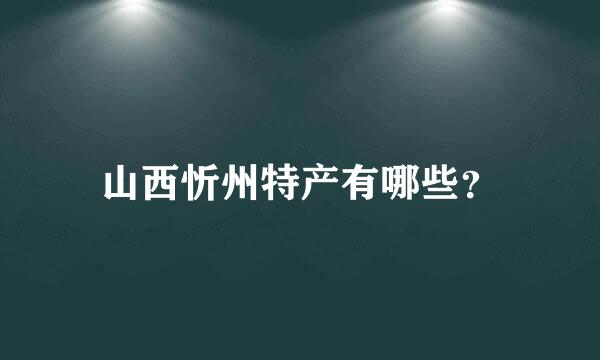 山西忻州特产有哪些？